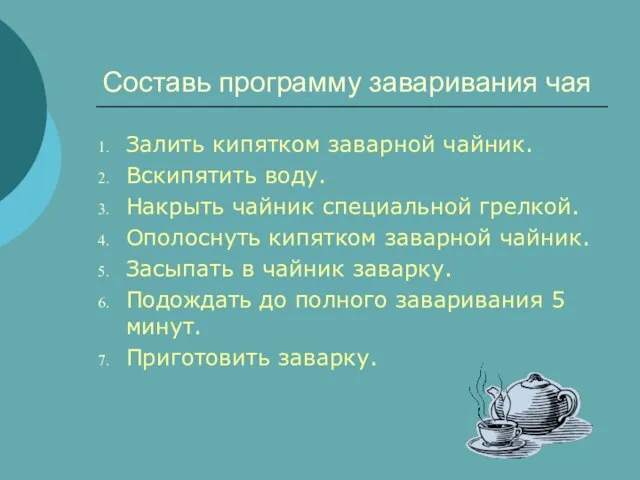 Составь программу заваривания чая

1. Залить кипятком заварной чайник.
2. Вскипятить воду.
3. Накрыть чайник специальной грелкой.
4. Ополоснуть кипятком заварной чайник.
5. Засыпать в чайник заварку.
6. Подождать до полного заваривания 5 минут.
7. Приготовить заварку.